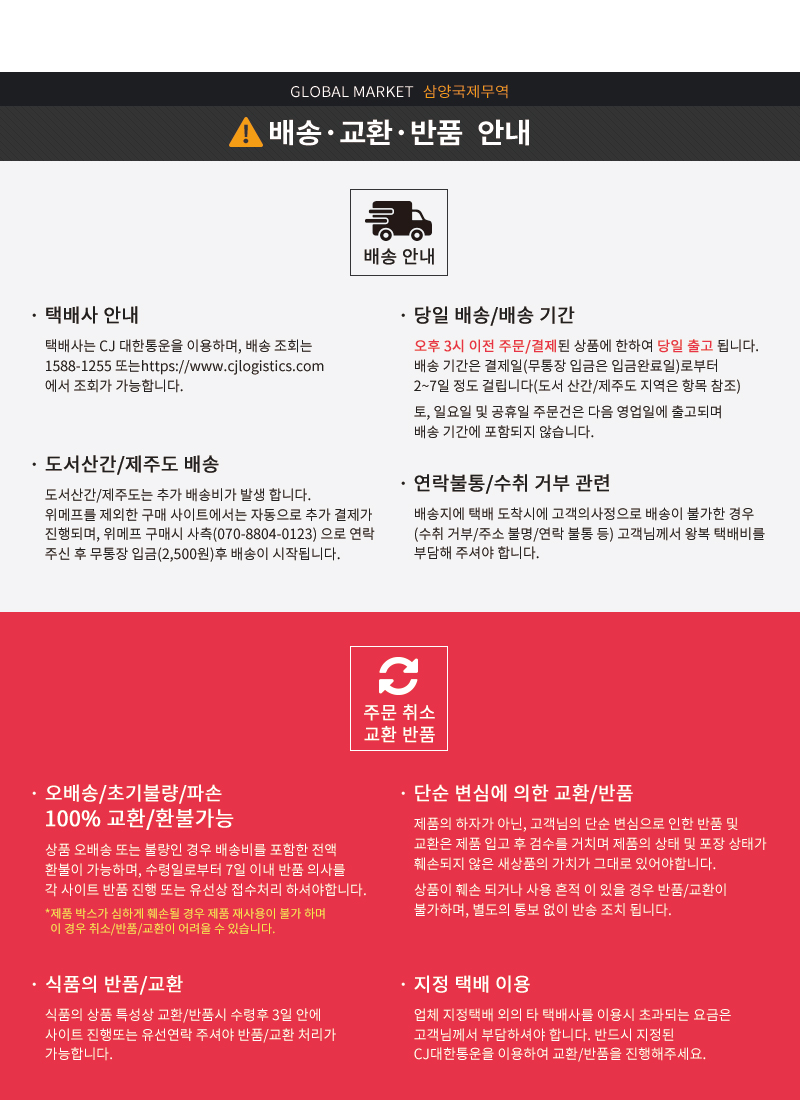 GLOBAL MARKET 삼양국제무역

배송·교환·반품 안내

배송 안내

· 택배사 안내

택배사는 CJ 대한통운을 이용하며, 배송 조회는 1588-1255 또는https://www.cjlogistics.com 에서 조회가 가능합니다.

· 도서산간/제주도 배송

도서산간/제주도는 추가 배송비가 발생 합니다. 위메프를 제외한 구매 사이트에서는 자동으로 추가 결제가 진행되며, 위메프 구매시 사측(070-8804-0123) 으로 연락 주신 후 무통장 입금(2,500원)후 배송이 시작됩니다.

· 당일 배송/배송 기간

오후 3시 이전 주문/결제된 상품에 한하여 당일 출고 됩니다. 배송 기간은 결제일(무통장 입금은 입금완료일)로부터 2~7일 정도 걸립니다(도서 산간/제주도 지역은 항목 참조)

토, 일요일 및 공휴일 주문건은 다음 영업일에 출고되며 배송 기간에 포함되지 않습니다.

· 연락불통/수취 거부 관련

배송지에 택배 도착시에 고객의사정으로 배송이 불가한 경우 (수취 거부/주소 불명/연락 불통 등) 고객님께서 왕복 택배비를 부담해 주셔야 합니다.

주문 취소
교환 반품

· 오배송/초기불량/파손
100% 교환/환불가능

상품 오배송 또는 불량인 경우 배송비를 포함한 전액 환불이 가능하며, 수령일로부터 7일 이내 반품 의사를 각 사이트 반품 진행 또는 유선상 접수처리 하셔야합니다.

*제품 박스가 심하게 훼손될 경우 제품 재사용이 불가 하며 이 경우 취소/반품/교환이 어려울 수 있습니다.

· 식품의 반품/교환

식품의 상품 특성상 교환/반품시 수령후 3일 안에 사이트 진행또는 유선연락 주셔야 반품/교환 처리가 가능합니다.

· 단순 변심에 의한 교환/반품

제품의 하자가 아닌, 고객님의 단순 변심으로 인한 반품 및 교환은 제품 입고 후 검수를 거치며 제품의 상태 및 포장 상태가 훼손되지 않은 새상품의 가치가 그대로 있어야합니다.

상품이 훼손 되거나 사용 흔적 이 있을 경우 반품/교환이 불가하며, 별도의 통보 없이 반송 조치 됩니다.

· 지정 택배 이용

업체 지정택배 외의 타 택배사를 이용시 초과되는 요금은 고객님께서 부담하셔야 합니다. 반드시 지정된 CJ대한통운을 이용하여 교환/반품을 진행해주세요.